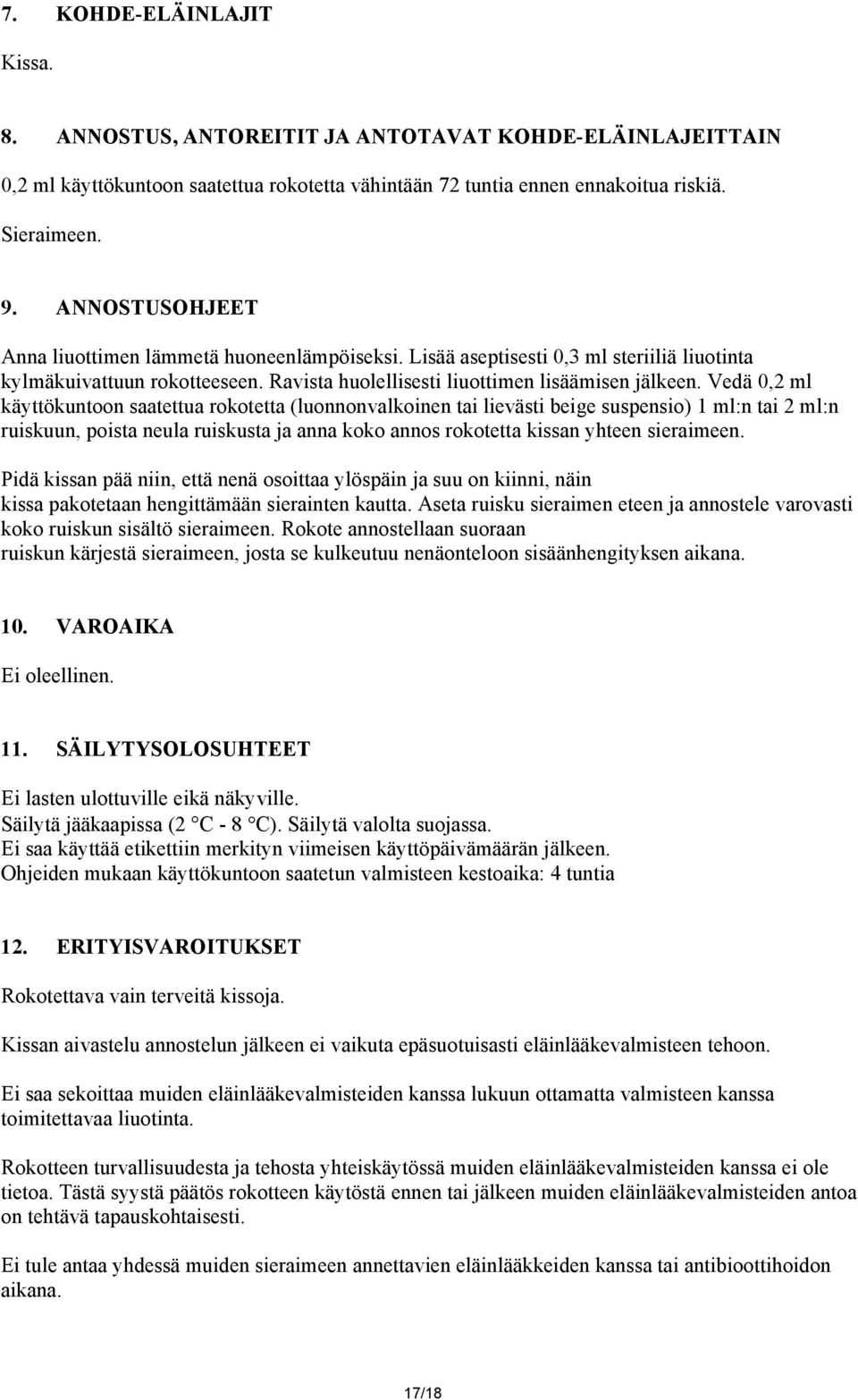 7. KOHDE-ELÄINLAJIT

Kissa.

8. ANNOSTUS, ANTOREITIT JA ANTOTAVAT KOHDE-ELÄINLAJEITTAIN

0,2 ml käyttökuntoon saatettua rokotetta vähintään 72 tuntia ennen ennakoitua riskiä.

Sieraimeen.

9. ANNOSTUSOHJEET

Anna liuottimen lämmetä huoneenlämpöiseksi. Lisää aseptisesti 0,3 ml steriiliä liuotinta kylmäkuivattuun rokotteeseen. Ravista huolellisesti liuottimen lisäämisen jälkeen. Vedä 0,2 ml käyttökuntoon saatettua rokotetta (luonnonvalkoinen tai lievästi beige suspensio) 1 ml:n tai 2 ml:n ruiskuun, poista neula ruiskusta ja anna koko annos rokotetta kissan yhteen sieraimeen.

Pidä kissan pää niin, että nenä osoittaa ylöspäin ja suu on kiinni, näin kissa pakotetaan hengittämään sierainten kautta. Aseta ruisku sieraimen eteen ja annostele varovasti koko ruiskun sisältö sieraimeen. Rokote annostellaan suoraan ruiskun kärjestä sieraimeen, josta se kulkeutuu nenäonteloon sisäänhengityksen aikana.

10. VAROAIKA

Ei oleellinen.

11. SÄILYTYSOLOSUHTEET

Ei lasten ulottuville eikä näkyville.
Säilytä jääkaapissa (2 °C - 8 °C). Säilytä valolta suojassa.
Ei saa käyttää etikettiin merkityn viimeisen käyttöpäivämäärän jälkeen.
Ohjeiden mukaan käyttökuntoon saatetun valmisteen kestoaika: 4 tuntia

12. ERITYISVAROITUKSET

Rokotettava vain terveitä kissoja.

Kissan aivastelu annostelun jälkeen ei vaikuta epäsuotuisasti eläinlääkevalmisteen tehoon.

Ei saa sekoittaa muiden eläinlääkevalmisteiden kanssa lukuun ottamatta valmisteen kanssa toimitettavaa liuotinta.

Rokotteen turvallisuudesta ja tehosta yhteiskäytössä muiden eläinlääkevalmisteiden kanssa ei ole tietoa. Tästä syystä päätös rokotteen käytöstä ennen tai jälkeen muiden eläinlääkevalmisteiden antoa on tehtävä tapauskohtaisesti.

Ei tule antaa yhdessä muiden sieraimeen annettavien eläinlääkkeiden kanssa tai antibioottihoidon aikana.

17/18